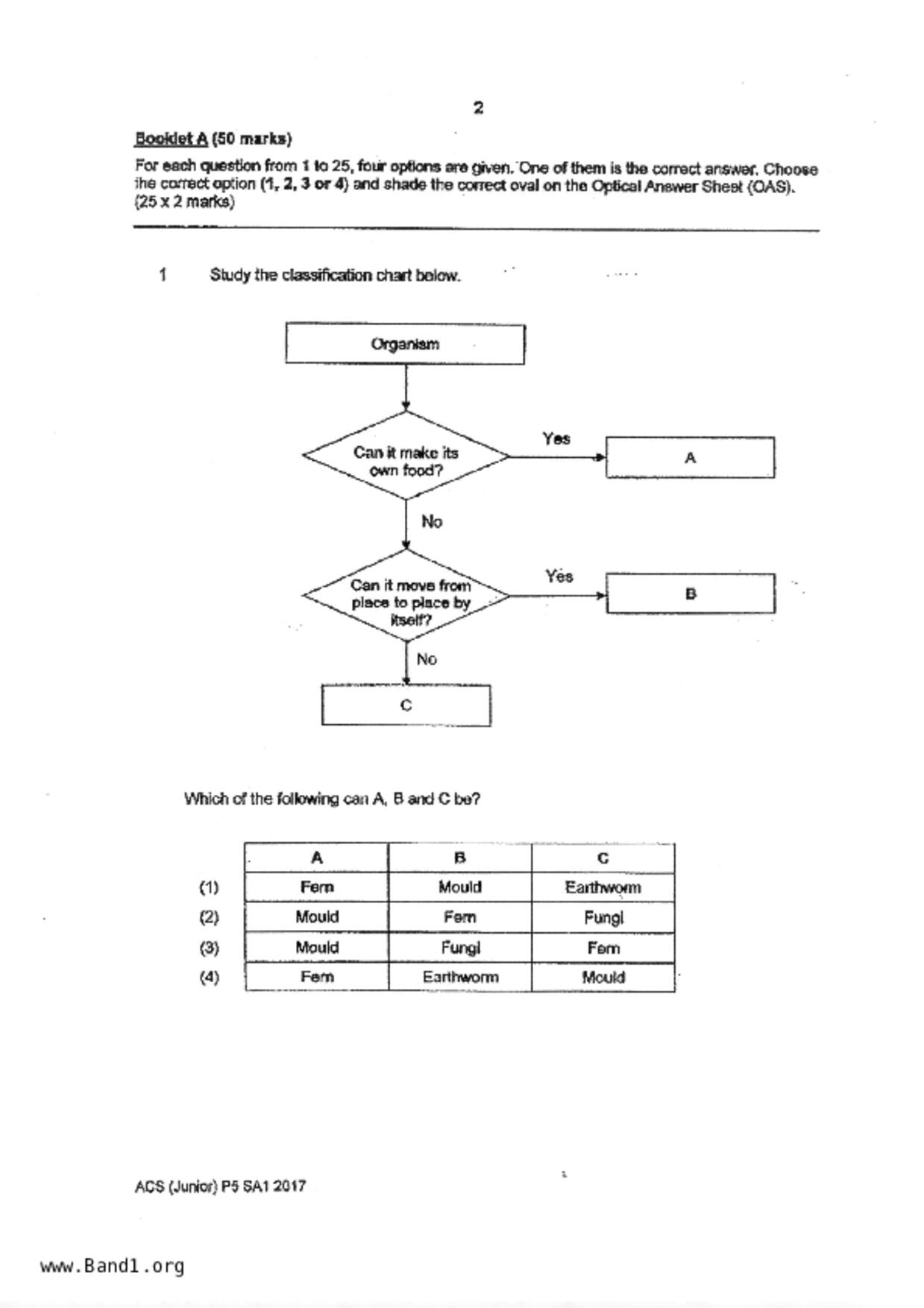 2

Booklet A (50 marks)

For each question from 1 to 25, four options are given. One of them is the correct answer. Choose the correct option (1, 2, 3 or 4) and shade the correct oval on the Optical Answer Sheet (OAS). (25 x 2 marks)

1 Study the classification chart below.

Organism

Can it make its own food?

Yes

A

No

Can it move from place to place by itself?

Yes

B

No

C

Which of the following can A, B and C be?

| | A | B | C |
|---|---|---|---|
| (1) | Fern | Mould | Earthworm |
| (2) | Mould | Fern | Fungi |
| (3) | Mould | Fungi | Fern |
| (4) | Fern | Earthworm | Mould |

ACS (Junior) P5 SA1 2017

www.Band1.org